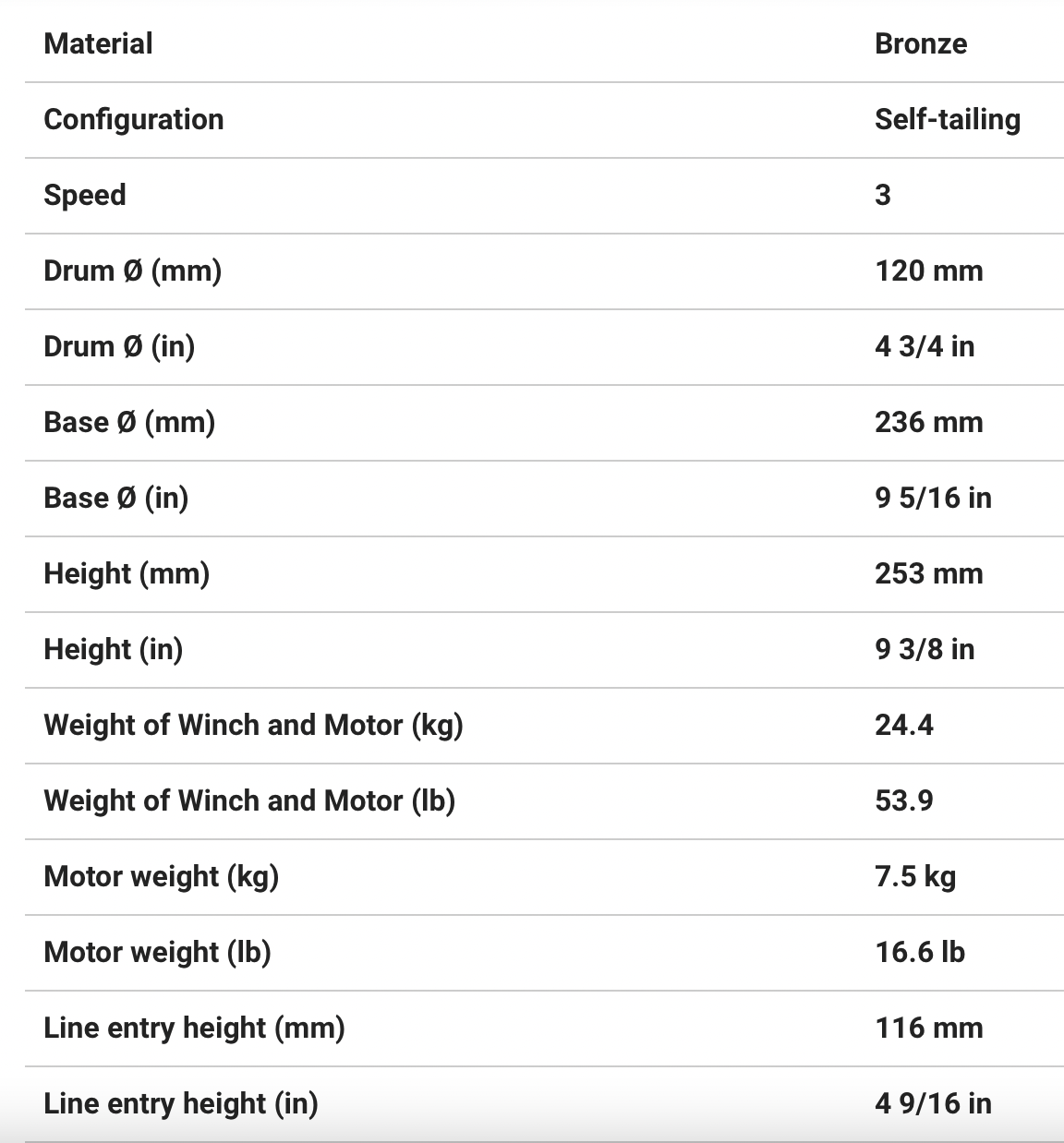 | Material | Bronze |
|---|---|
| Configuration | Self-tailing |
| Speed | 3 |
| Drum Ø (mm) | 120 mm |
| Drum Ø (in) | 4 3/4 in |
| Base Ø (mm) | 236 mm |
| Base Ø (in) | 9 5/16 in |
| Height (mm) | 253 mm |
| Height (in) | 9 3/8 in |
| Weight of Winch and Motor (kg) | 24.4 |
| Weight of Winch and Motor (lb) | 53.9 |
| Motor weight (kg) | 7.5 kg |
| Motor weight (lb) | 16.6 lb |
| Line entry height (mm) | 116 mm |
| Line entry height (in) | 4 9/16 in |